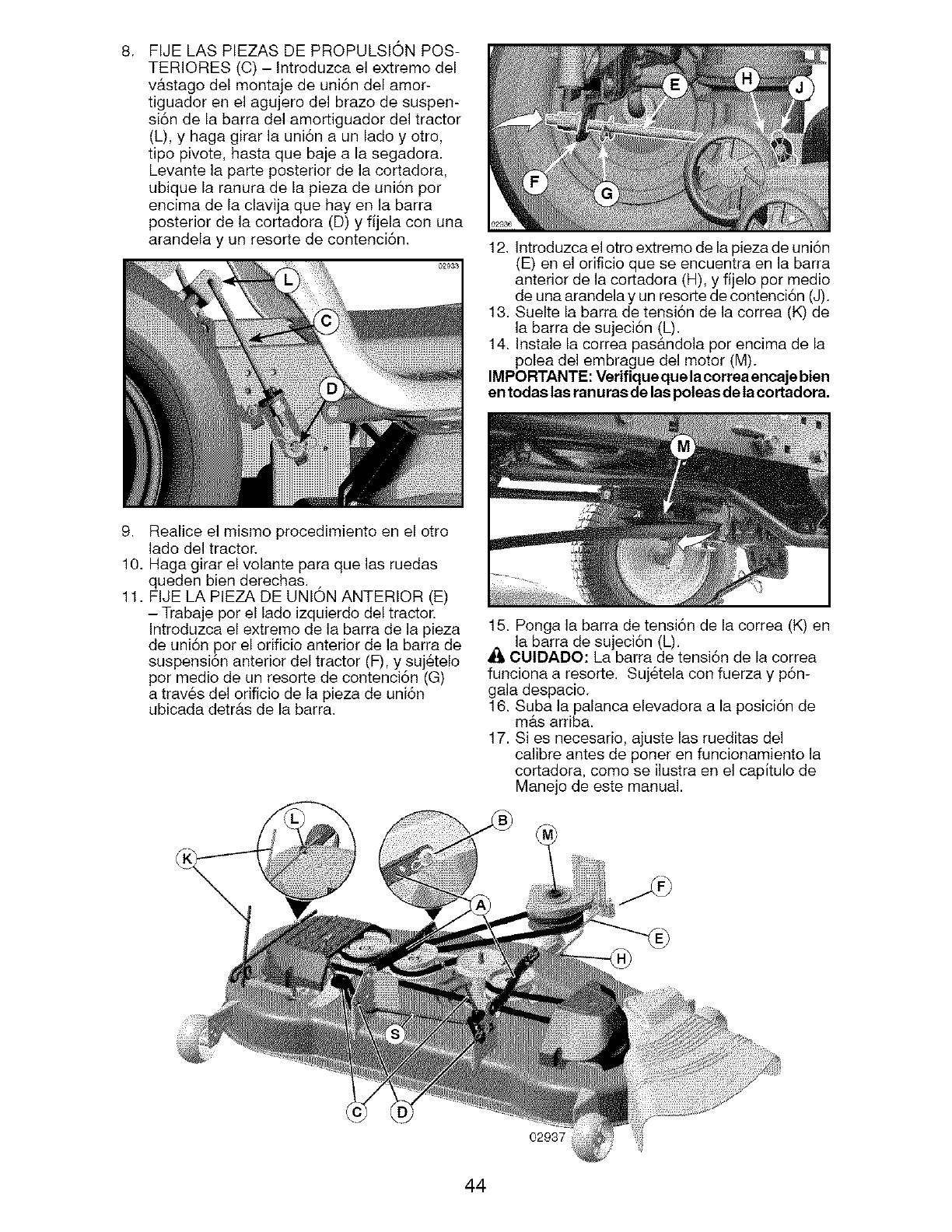 8. FIJE LAS PIEZAS DE PROPULSIÓN POSTERIORES (C) – Introduzca el extremo del vástago del montaje de unión del amortiguador en el agujero del brazo de suspensión de la barra del amortiguador del tractor (L), y haga girar la unión a un lado y otro, tipo pivote, hasta que baje a la segadora. Levante la parte posterior de la cortadora, ubique la ranura de la pieza de unión por encima de la clavija que hay en la barra posterior de la cortadora (D) y fíjela con una arandela y un resorte de contención.

02933

L

C

D

9. Realice el mismo procedimiento en el otro lado del tractor.
10. Haga girar el volante para que las ruedas queden bien derechas.
11. FIJE LA PIEZA DE UNIÓN ANTERIOR (E) – Trabaje por el lado izquierdo del tractor. Introduzca el extremo de la barra de la pieza de unión por el orificio anterior de la barra de suspensión anterior del tractor (F), y sujételo por medio de un resorte de contención (G) a través del orificio de la pieza de unión ubicada detrás de la barra.

E

H

J

F

G

02936

12. Introduzca el otro extremo de la pieza de unión (E) en el orificio que se encuentra en la barra anterior de la cortadora (H), y fíjelo por medio de una arandela y un resorte de contención (J).
13. Suelte la barra de tensión de la correa (K) de la barra de sujeción (L).
14. Instale la correa pasándola por encima de la polea del embrague del motor (M).
IMPORTANTE: Verifique que la correa encaje bien en todas las ranuras de las poleas de la cortadora.

M

15. Ponga la barra de tensión de la correa (K) en la barra de sujeción (L).
CUIDADO: La barra de tensión de la correa funciona a resorte. Sujétela con fuerza y póngala despacio.
16. Suba la palanca elevadora a la posición de más arriba.
17. Si es necesario, ajuste las rueditas del calibre antes de poner en funcionamiento la cortadora, como se ilustra en el capítulo de Manejo de este manual.

L

K

B

M

A

F

E

H

S

C

D

02937

44